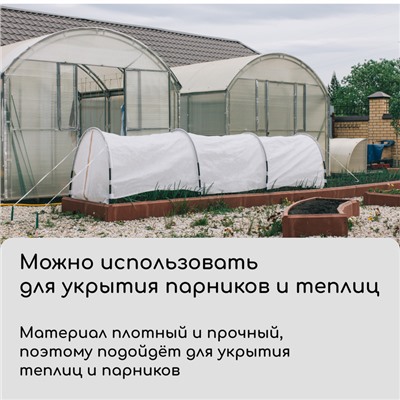 Можно использовать для укрытия парников и теплиц

Материал плотный и прочный, поэтому подойдёт для укрытия теплиц и парников